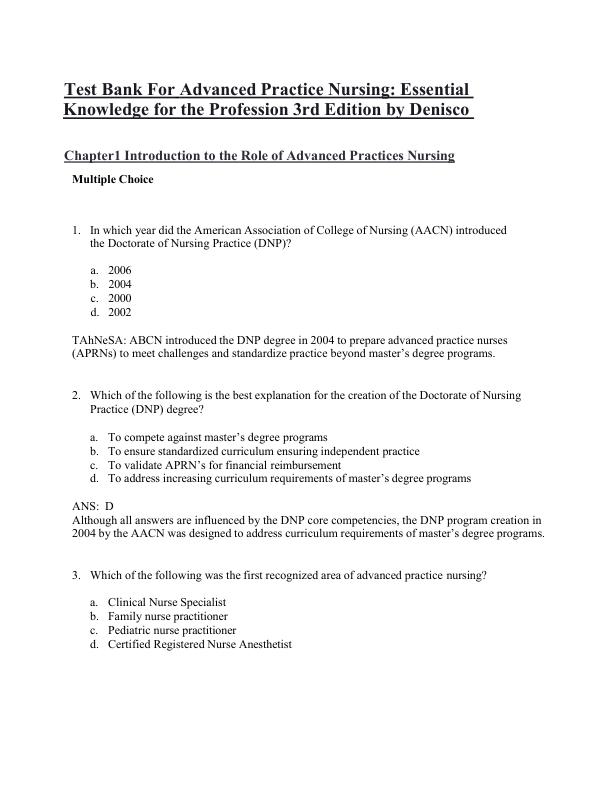 Test Bank For Advanced Practice Nursing: Essential Knowledge for the Profession 3rd Edition by Denisco

Chapter1 Introduction to the Role of Advanced Practices Nursing

Multiple Choice

1. In which year did the American Association of College of Nursing (AACN) introduced the Doctorate of Nursing Practice (DNP)?

a. 2006
b. 2004
c. 2000
d. 2002

TAhNeSA: ABCN introduced the DNP degree in 2004 to prepare advanced practice nurses (APRNs) to meet challenges and standardize practice beyond master's degree programs.

2. Which of the following is the best explanation for the creation of the Doctorate of Nursing Practice (DNP) degree?

a. To compete against master's degree programs
b. To ensure standardized curriculum ensuring independent practice
c. To validate APRN's for financial reimbursement
d. To address increasing curriculum requirements of master's degree programs

ANS: D
Although all answers are influenced by the DNP core competencies, the DNP program creation in 2004 by the AACN was designed to address curriculum requirements of master's degree programs.

3. Which of the following was the first recognized area of advanced practice nursing?

a. Clinical Nurse Specialist
b. Family nurse practitioner
c. Pediatric nurse practitioner
d. Certified Registered Nurse Anesthetist